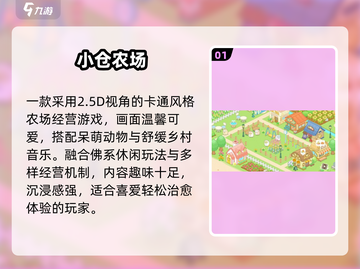 九游

小仓农场

一款采用2.5D视角的卡通风格农场经营游戏，画面温馨可爱，搭配呆萌动物与舒缓乡村音乐。融合佛系休闲玩法与多样经营机制，内容趣味十足，沉浸感强，适合喜爱轻松治愈体验的玩家。

01